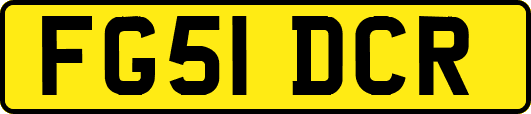 FG51 DCR